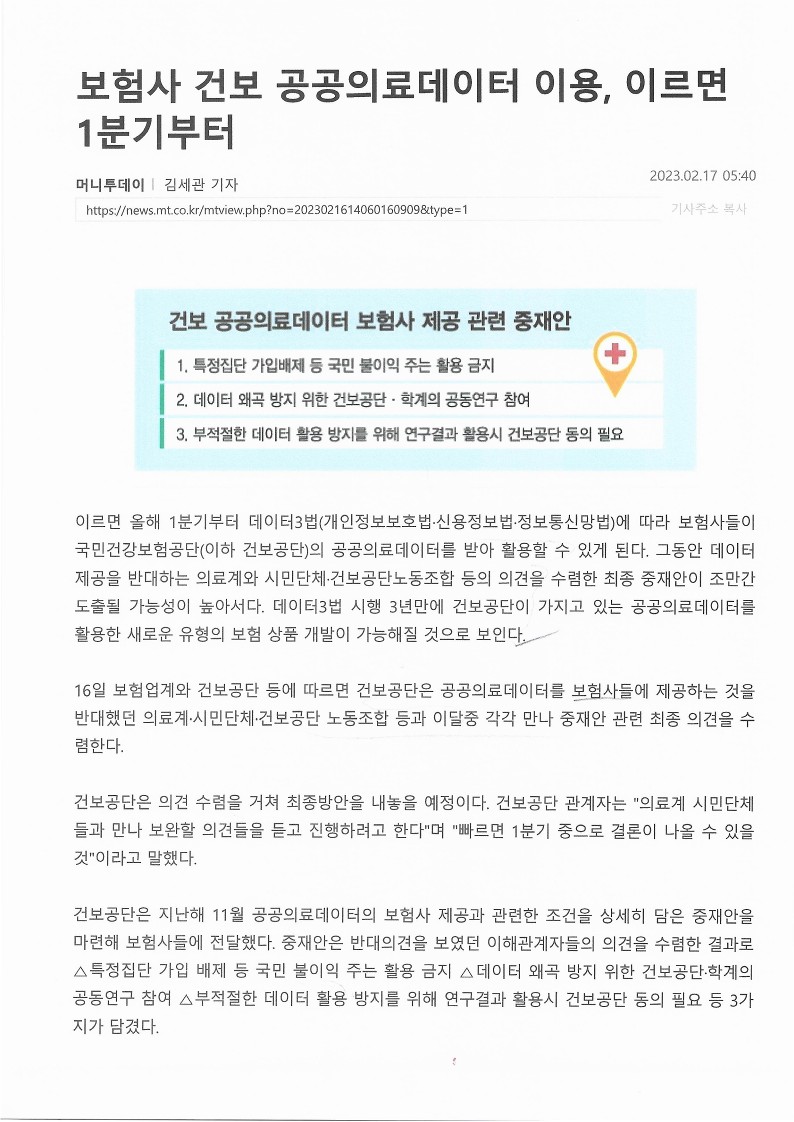 보험사 건보 공공의료데이터 이용, 이르면 1분기부터

머니투데이 | 김세관 기자

2023.02.17 05:40

https://news.mt.co.kr/mtview.php?no=2023021614060160909&type=1

기사주소 복사

건보 공공의료데이터 보험사 제공 관련 중재안

1. 특정집단 가입배제 등 국민 불이익 주는 활용 금지

2. 데이터 왜곡 방지 위한 건보공단 · 학계의 공동연구 참여

3. 부적절한 데이터 활용 방지를 위해 연구결과 활용시 건보공단 동의 필요

이르면 올해 1분기부터 데이터3법(개인정보보호법·신용정보법·정보통신망법)에 따라 보험사들이 국민건강보험공단(이하 건보공단)의 공공의료데이터를 받아 활용할 수 있게 된다. 그동안 데이터 제공을 반대하는 의료계와 시민단체·건보공단노동조합 등의 의견을 수렴한 최종 중재안이 조만간 도출될 가능성이 높아서다. 데이터3법 시행 3년만에 건보공단이 가지고 있는 공공의료데이터를 활용한 새로운 유형의 보험 상품 개발이 가능해질 것으로 보인다.

16일 보험업계와 건보공단 등에 따르면 건보공단은 공공의료데이터를 보험사들에 제공하는 것을 반대했던 의료계·시민단체·건보공단 노동조합 등과 이달중 각각 만나 중재안 관련 최종 의견을 수렴한다.

건보공단은 의견 수렴을 거쳐 최종방안을 내놓을 예정이다. 건보공단 관계자는 "의료계 시민단체들과 만나 보완할 의견들을 듣고 진행하려고 한다"며 "빠르면 1분기 중으로 결론이 나올 수 있을 것"이라고 말했다.

건보공단은 지난해 11월 공공의료데이터의 보험사 제공과 관련한 조건을 상세히 담은 중재안을 마련해 보험사들에 전달했다. 중재안은 반대의견을 보였던 이해관계자들의 의견을 수렴한 결과로 △특정집단 가입 배제 등 국민 불이익 주는 활용 금지 △데이터 왜곡 방지 위한 건보공단·학계의 공동연구 참여 △부적절한 데이터 활용 방지를 위해 연구결과 활용시 건보공단 동의 필요 등 3가지가 담겼다.